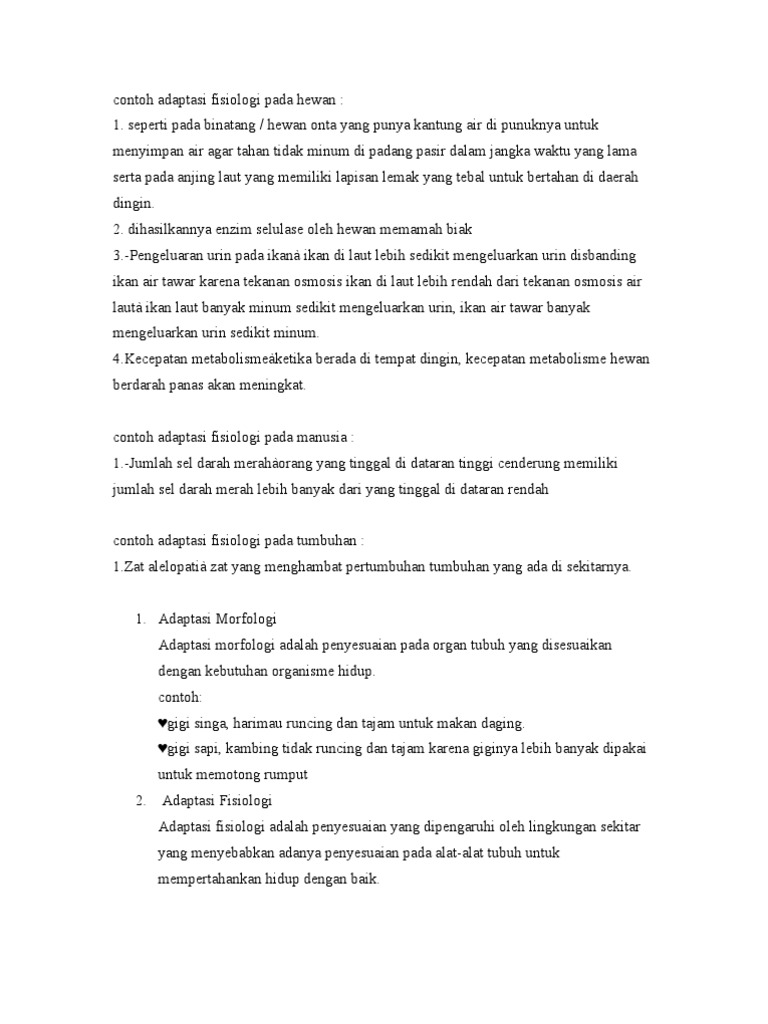 contoh adaptasi fisiologi pada hewan :
1. seperti pada binatang / hewan onta yang punya kantung air di punuknya untuk menyimpan air agar tahan tidak minum di padang pasir dalam jangka waktu yang lama serta pada anjing laut yang memiliki lapisan lemak yang tebal untuk bertahan di daerah dingin.
2. dihasilkannya enzim selulase oleh hewan memamah biak
3.-Pengeluaran urin pada ikanà ikan di laut lebih sedikit mengeluarkan urin disbanding ikan air tawar karena tekanan osmosis ikan di laut lebih rendah dari tekanan osmosis air lautà ikan laut banyak minum sedikit mengeluarkan urin, ikan air tawar banyak mengeluarkan urin sedikit minum.
4.Kecepatan metabolismeàketika berada di tempat dingin, kecepatan metabolisme hewan berdarah panas akan meningkat.

contoh adaptasi fisiologi pada manusia :
1.-Jumlah sel darah merahàorang yang tinggal di dataran tinggi cenderung memiliki jumlah sel darah merah lebih banyak dari yang tinggal di dataran rendah

contoh adaptasi fisiologi pada tumbuhan :
1.Zat alelopatià zat yang menghambat pertumbuhan tumbuhan yang ada di sekitarnya.

1. Adaptasi Morfologi
Adaptasi morfologi adalah penyesuaian pada organ tubuh yang disesuaikan dengan kebutuhan organisme hidup.
contoh:
♥gigi singa, harimau runcing dan tajam untuk makan daging.
♥gigi sapi, kambing tidak runcing dan tajam karena giginya lebih banyak dipakai untuk memotong rumput
2. Adaptasi Fisiologi
Adaptasi fisiologi adalah penyesuaian yang dipengaruhi oleh lingkungan sekitar yang menyebabkan adanya penyesuaian pada alat-alat tubuh untuk mempertahankan hidup dengan baik.